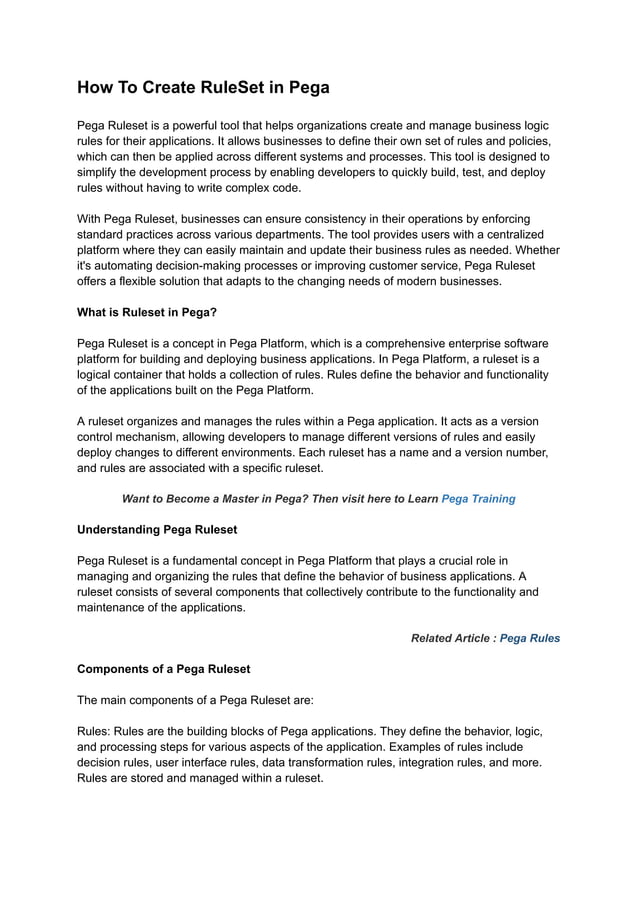 How To Create RuleSet in Pega

Pega Ruleset is a powerful tool that helps organizations create and manage business logic rules for their applications. It allows businesses to define their own set of rules and policies, which can then be applied across different systems and processes. This tool is designed to simplify the development process by enabling developers to quickly build, test, and deploy rules without having to write complex code.

With Pega Ruleset, businesses can ensure consistency in their operations by enforcing standard practices across various departments. The tool provides users with a centralized platform where they can easily maintain and update their business rules as needed. Whether it's automating decision-making processes or improving customer service, Pega Ruleset offers a flexible solution that adapts to the changing needs of modern businesses.

What is Ruleset in Pega?

Pega Ruleset is a concept in Pega Platform, which is a comprehensive enterprise software platform for building and deploying business applications. In Pega Platform, a ruleset is a logical container that holds a collection of rules. Rules define the behavior and functionality of the applications built on the Pega Platform.

A ruleset organizes and manages the rules within a Pega application. It acts as a version control mechanism, allowing developers to manage different versions of rules and easily deploy changes to different environments. Each ruleset has a name and a version number, and rules are associated with a specific ruleset.

Want to Become a Master in Pega? Then visit here to Learn Pega Training

Understanding Pega Ruleset

Pega Ruleset is a fundamental concept in Pega Platform that plays a crucial role in managing and organizing the rules that define the behavior of business applications. A ruleset consists of several components that collectively contribute to the functionality and maintenance of the applications.

Related Article : Pega Rules

Components of a Pega Ruleset

The main components of a Pega Ruleset are:

Rules: Rules are the building blocks of Pega applications. They define the behavior, logic, and processing steps for various aspects of the application. Examples of rules include decision rules, user interface rules, data transformation rules, integration rules, and more. Rules are stored and managed within a ruleset.